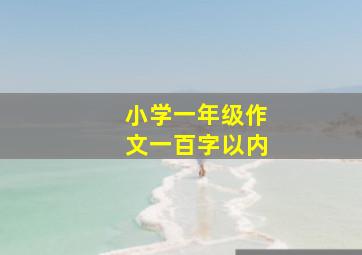 小学一年级作文一百字以内